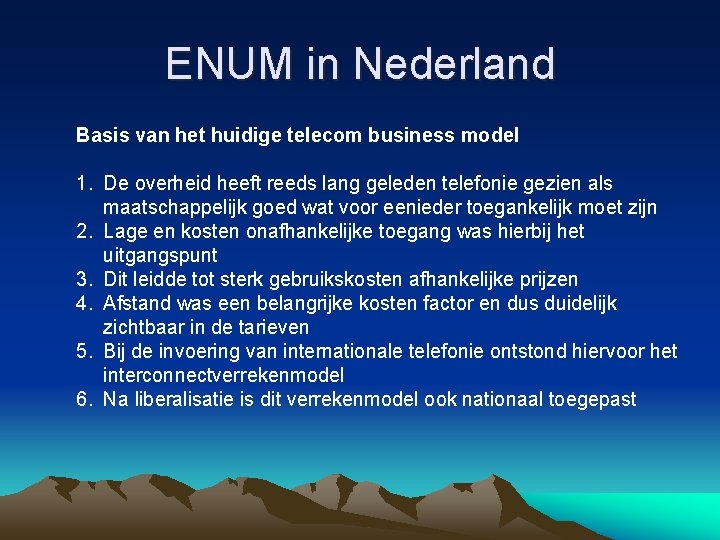 ENUM in Nederland

Basis van het huidige telecom business model

1. De overheid heeft reeds lang geleden telefonie gezien als maatschappelijk goed wat voor eenieder toegankelijk moet zijn
2. Lage en kosten onafhankelijke toegang was hierbij het uitgangspunt
3. Dit leidde tot sterk gebruikskosten afhankelijke prijzen
4. Afstand was een belangrijke kosten factor en dus duidelijk zichtbaar in de tarieven
5. Bij de invoering van internationale telefonie ontstond hiervoor het interconnectverrekenmodel
6. Na liberalisatie is dit verrekenmodel ook nationaal toegepast